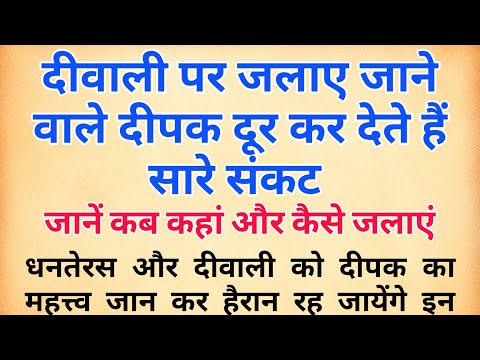 दीवाली पर जलाए जाने वाले दीपक दूर कर देते हैं सारे संकट

जानें कब कहां और कैसे जलाएं

धनतेरस और दीवाली को दीपक का महत्त्व जान कर हैरान रह जायेंगे इन